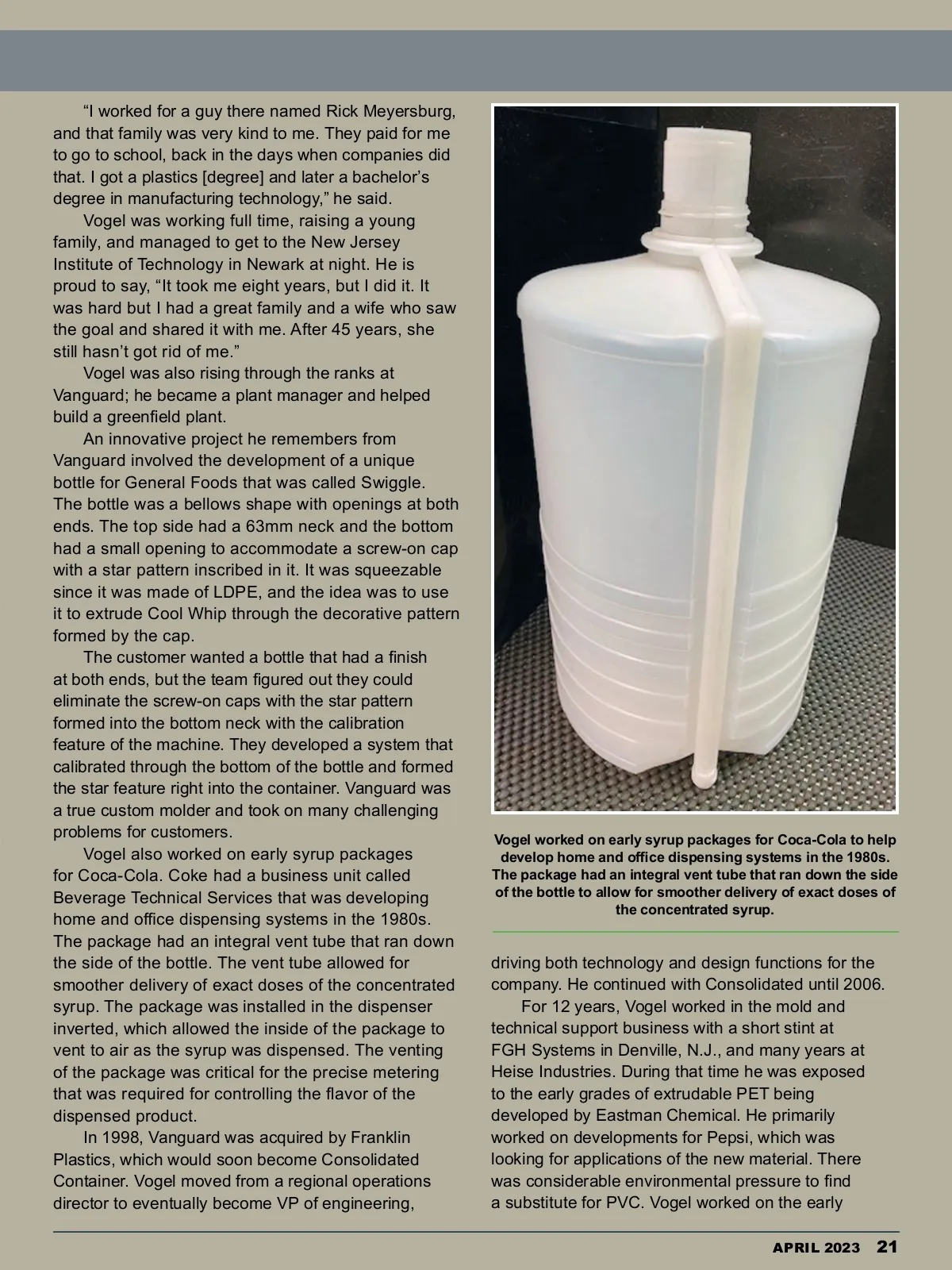 “I worked for a guy there named Rick Meyersburg, and that family was very kind to me. They paid for me to go to school, back in the days when companies did that. I got a plastics [degree] and later a bachelor’s degree in manufacturing technology,” he said.

Vogel was working full time, raising a young family, and managed to get to the New Jersey Institute of Technology in Newark at night. He is proud to say, “It took me eight years, but I did it. It was hard but I had a great family and a wife who saw the goal and shared it with me. After 45 years, she still hasn’t got rid of me.”

Vogel was also rising through the ranks at Vanguard; he became a plant manager and helped build a greenfield plant.

An innovative project he remembers from Vanguard involved the development of a unique bottle for General Foods that was called Swiggle. The bottle was a bellows shape with openings at both ends. The top side had a 63mm neck and the bottom had a small opening to accommodate a screw-on cap with a star pattern inscribed in it. It was squeezable since it was made of LDPE, and the idea was to use it to extrude Cool Whip through the decorative pattern formed by the cap.

The customer wanted a bottle that had a finish at both ends, but the team figured out they could eliminate the screw-on caps with the star pattern formed into the bottom neck with the calibration feature of the machine. They developed a system that calibrated through the bottom of the bottle and formed the star feature right into the container. Vanguard was a true custom molder and took on many challenging problems for customers.

Vogel also worked on early syrup packages for Coca-Cola. Coke had a business unit called Beverage Technical Services that was developing home and office dispensing systems in the 1980s. The package had an integral vent tube that ran down the side of the bottle. The vent tube allowed for smoother delivery of exact doses of the concentrated syrup. The package was installed in the dispenser inverted, which allowed the inside of the package to vent to air as the syrup was dispensed. The venting of the package was critical for the precise metering that was required for controlling the flavor of the dispensed product.

In 1998, Vanguard was acquired by Franklin Plastics, which would soon become Consolidated Container. Vogel moved from a regional operations director to eventually become VP of engineering,

Vogel worked on early syrup packages for Coca-Cola to help develop home and office dispensing systems in the 1980s. The package had an integral vent tube that ran down the side of the bottle to allow for smoother delivery of exact doses of the concentrated syrup.

driving both technology and design functions for the company. He continued with Consolidated until 2006.

For 12 years, Vogel worked in the mold and technical support business with a short stint at FGH Systems in Denville, N.J., and many years at Heise Industries. During that time he was exposed to the early grades of extrudable PET being developed by Eastman Chemical. He primarily worked on developments for Pepsi, which was looking for applications of the new material. There was considerable environmental pressure to find a substitute for PVC. Vogel worked on the early

APRIL 2023 21